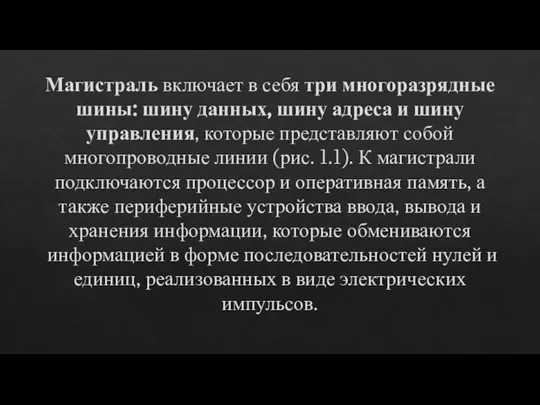 Магистраль включает в себя три многоразрядные шины: шину данных, шину адреса и шину управления, которые представляют собой многопроводные линии (рис. 1.1). К магистрали подключаются процессор и оперативная память, а также периферийные устройства ввода, вывода и хранения информации, которые обмениваются информацией в форме последовательностей нулей и единиц, реализованных в виде электрических импульсов.